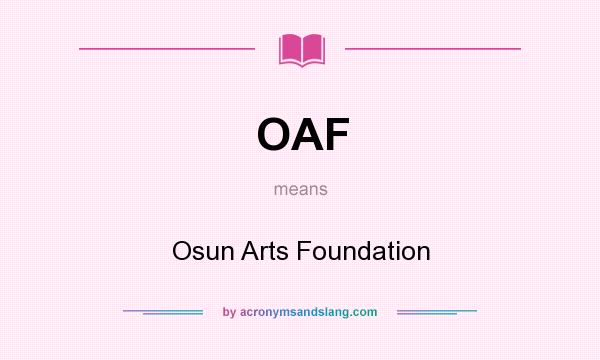 OAF

means

Osun Arts Foundation

by acronymsandslang.com